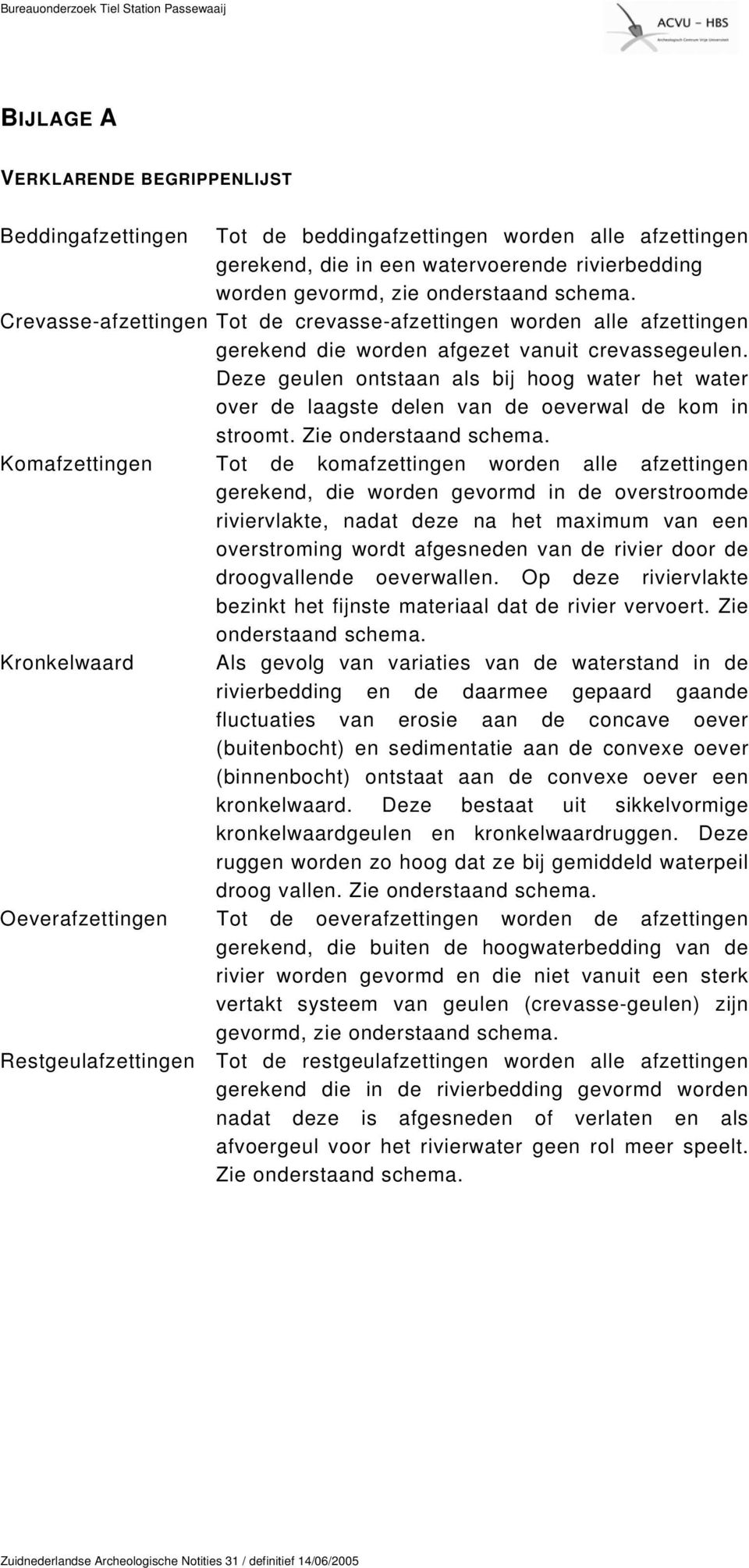 Bureauonderzoek Tiel Station Passewaaij

ACVU - HBS
Archeologisch Centrum Vrije Universiteit

BIJLAGE A

VERKLARENDE BEGRIPPENLIJST

Beddingafzettingen Tot de beddingafzettingen worden alle afzettingen gerekend, die in een watervoerende rivierbedding worden gevormd, zie onderstaand schema.

Crevasse-afzettingen Tot de crevasse-afzettingen worden alle afzettingen gerekend die worden afgezet vanuit crevassegeulen. Deze geulen ontstaan als bij hoog water het water over de laagste delen van de oeverwal de kom in stroomt. Zie onderstaand schema.

Komafzettingen Tot de komafzettingen worden alle afzettingen gerekend, die worden gevormd in de overstroomde riviervlakte, nadat deze na het maximum van een overstroming wordt afgesneden van de rivier door de droogvallende oeverwallen. Op deze riviervlakte bezinkt het fijnste materiaal dat de rivier vervoert. Zie onderstaand schema.

Kronkelwaard Als gevolg van variaties van de waterstand in de rivierbedding en de daarmee gepaard gaande fluctuaties van erosie aan de concave oever (buitenbocht) en sedimentatie aan de convexe oever (binnenbocht) ontstaat aan de convexe oever een kronkelwaard. Deze bestaat uit sikkelvormige kronkelwaardgeulen en kronkelwaardruggen. Deze ruggen worden zo hoog dat ze bij gemiddeld waterpeil droog vallen. Zie onderstaand schema.

Oeverafzettingen Tot de oeverafzettingen worden de afzettingen gerekend, die buiten de hoogwaterbedding van de rivier worden gevormd en die niet vanuit een sterk vertakt systeem van geulen (crevasse-geulen) zijn gevormd, zie onderstaand schema.

Restgeulafzettingen Tot de restgeulafzettingen worden alle afzettingen gerekend die in de rivierbedding gevormd worden nadat deze is afgesneden of verlaten en als afvoergeul voor het rivierwater geen rol meer speelt. Zie onderstaand schema.

Zuidnederlandse Archeologische Notities 31 / definitief 14/06/2005